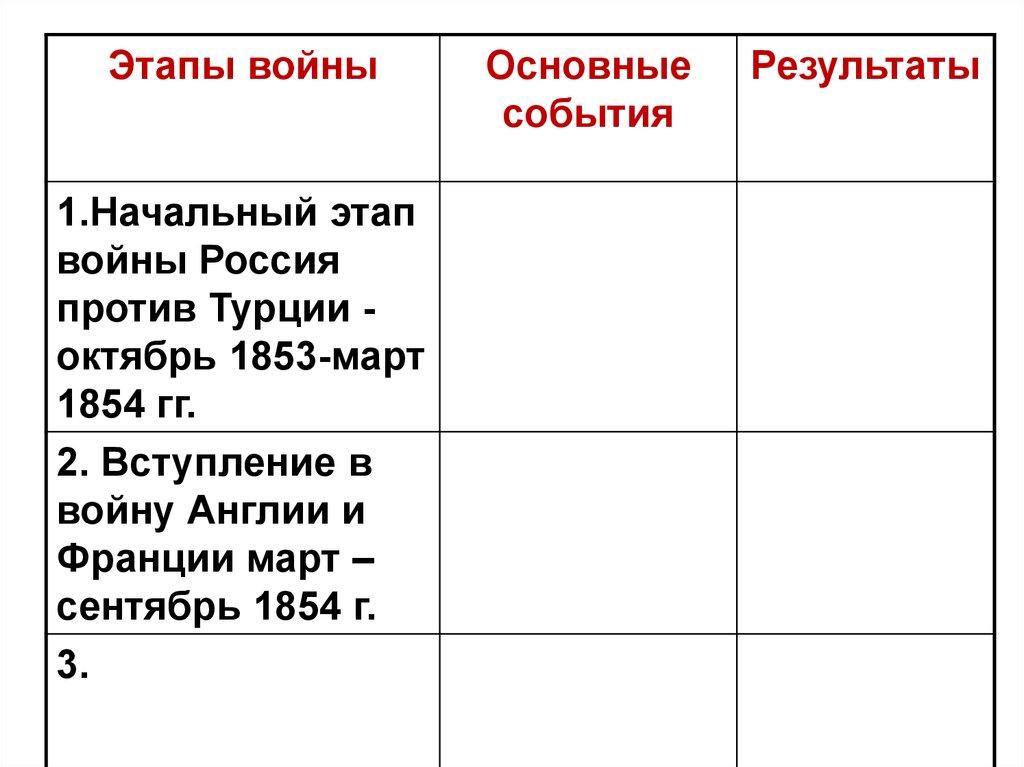 | Этапы войны | Основные события | Результаты |
|---|---|---|
| 1.Начальный этап войны Россия против Турции - октябрь 1853-март 1854 гг. | | |
| 2. Вступление в войну Англии и Франции март – сентябрь 1854 г. | | |
| 3. | | |